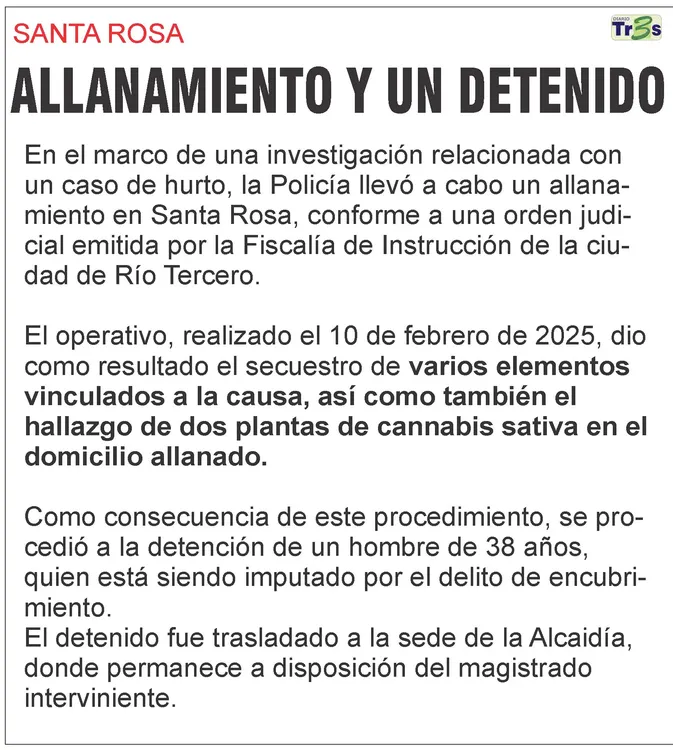 SANTA ROSA

DIARIO Tr3s

ALLANAMIENTO Y UN DETENIDO

En el marco de una investigación relacionada con un caso de hurto, la Policía llevó a cabo un allanamiento en Santa Rosa, conforme a una orden judicial emitida por la Fiscalía de Instrucción de la ciudad de Río Tercero.

El operativo, realizado el 10 de febrero de 2025, dio como resultado el secuestro de varios elementos vinculados a la causa, así como también el hallazgo de dos plantas de cannabis sativa en el domicilio allanado.

Como consecuencia de este procedimiento, se procedió a la detención de un hombre de 38 años, quien está siendo imputado por el delito de encubrimiento.
El detenido fue trasladado a la sede de la Alcaidía, donde permanece a disposición del magistrado interviniente.